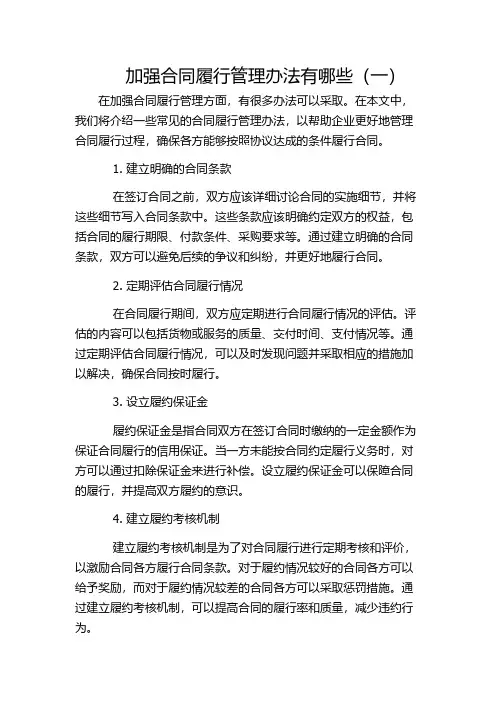 加强合同履行管理办法有哪些（一）

在加强合同履行管理方面，有很多办法可以采取。在本文中，我们将介绍一些常见的合同履行管理办法，以帮助企业更好地管理合同履行过程，确保各方能够按照协议达成的条件履行合同。

1. 建立明确的合同条款

在签订合同之前，双方应该详细讨论合同的实施细节，并将这些细节写入合同条款中。这些条款应该明确约定双方的权益，包括合同的履行期限、付款条件、采购要求等。通过建立明确的合同条款，双方可以避免后续的争议和纠纷，并更好地履行合同。

2. 定期评估合同履行情况

在合同履行期间，双方应定期进行合同履行情况的评估。评估的内容可以包括货物或服务的质量、交付时间、支付情况等。通过定期评估合同履行情况，可以及时发现问题并采取相应的措施加以解决，确保合同按时履行。

3. 设立履约保证金

履约保证金是指合同双方在签订合同时缴纳的一定金额作为保证合同履行的信用保证。当一方未能按合同约定履行义务时，对方可以通过扣除保证金来进行补偿。设立履约保证金可以保障合同的履行，并提高双方履约的意识。

4. 建立履约考核机制

建立履约考核机制是为了对合同履行进行定期考核和评价，以激励合同各方履行合同条款。对于履约情况较好的合同各方可以给予奖励，而对于履约情况较差的合同各方可以采取惩罚措施。通过建立履约考核机制，可以提高合同的履行率和质量，减少违约行为。